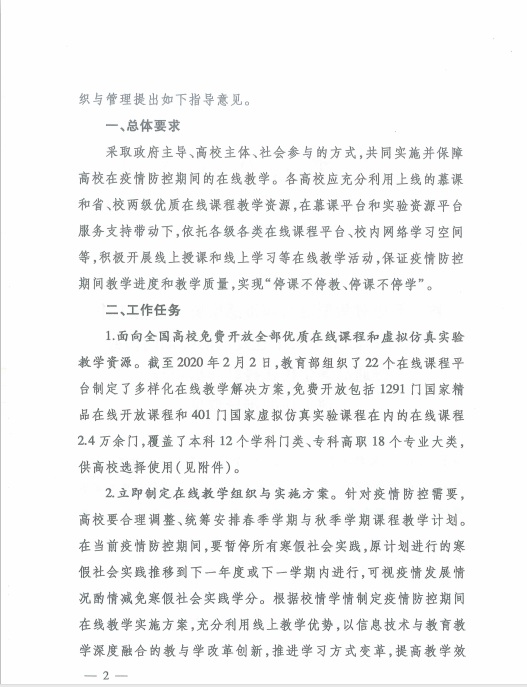 织与管理提出如下指导意见。

一、总体要求

采取政府主导、高校主体、社会参与的方式，共同实施并保障高校在疫情防控期间的在线教学。各高校应充分利用上线的慕课和省、校两级优质在线课程教学资源，在慕课平台和实验资源平台服务支持带动下，依托各级各类在线课程平台、校内网络学习空间等，积极开展线上授课和线上学习等在线教学活动，保证疫情防控期间教学进度和教学质量，实现“停课不停教、停课不停学”。

二、工作任务

1.面向全国高校免费开放全部优质在线课程和虚拟仿真实验教学资源。截至2020年2月2日，教育部组织了22个在线课程平台制定了多样化在线教学解决方案，免费开放包括1291门国家精品在线开放课程和401门国家虚拟仿真实验课程在内的在线课程2.4万余门，覆盖了本科12个学科门类、专科高职18个专业大类，供高校选择使用（见附件）。

2.立即制定在线教学组织与实施方案。针对疫情防控需要，高校要合理调整、统筹安排春季学期与秋季学期课程教学计划。在当前疫情防控期间，要暂停所有寒假社会实践，原计划进行的寒假社会实践推移到下一年度或下一学期内进行，可视疫情发展情况酌情减免寒假社会实践学分。根据校情学情制定疫情防控期间在线教学实施方案，充分利用线上教学优势，以信息技术与教育教学深度融合的教与学改革创新，推进学习方式变革，提高教学效

— 2 —